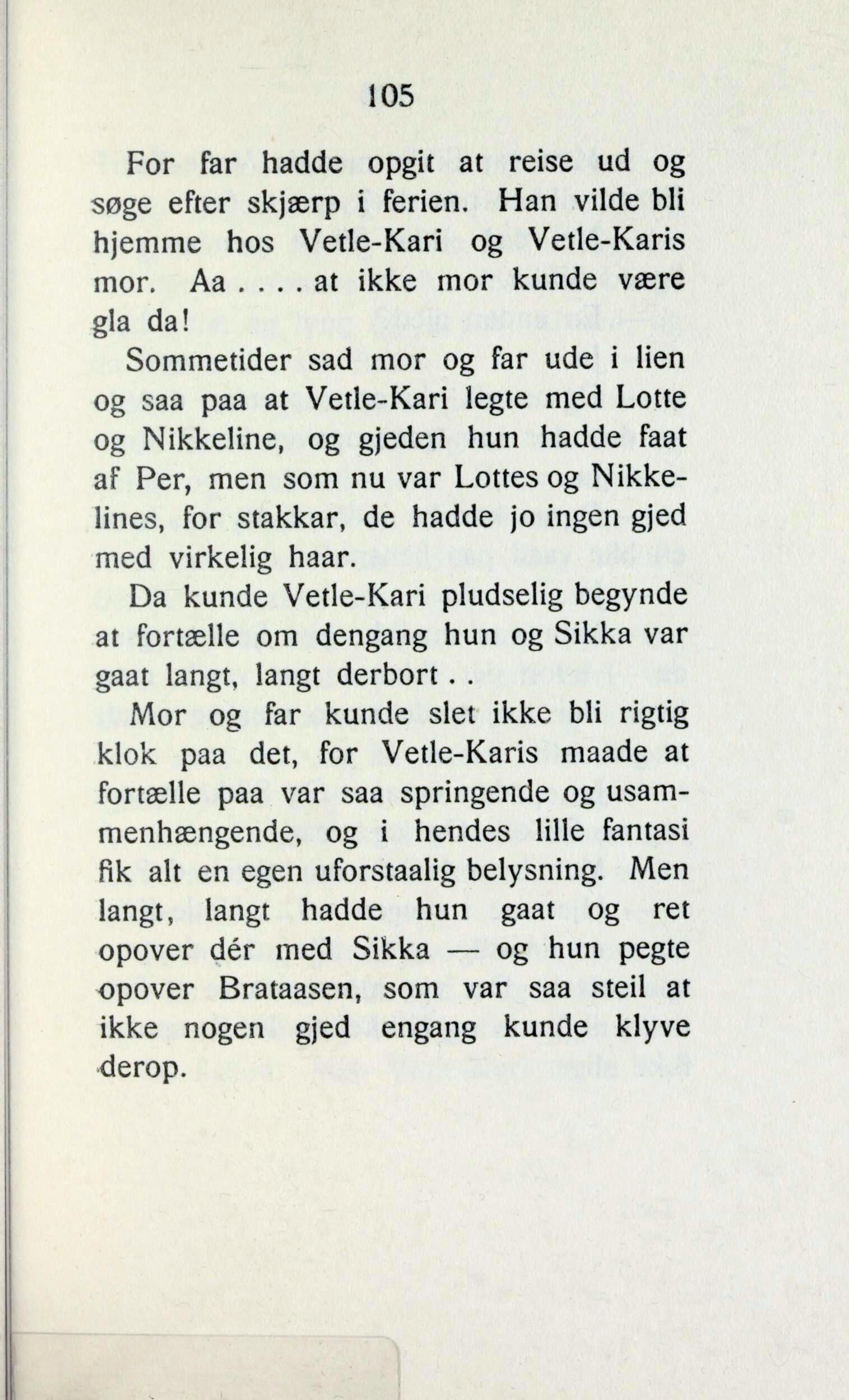 105

For far hadde opgit at reise ud og søge efter skjærp i ferien. Han vilde bli hjemme hos Vetle-Kari og Vetle-Karis mor. Aa . . . . at ikke mor kunde være gla da!

Sommetider sad mor og far ude i lien og saa paa at Vetle-Kari legte med Lotte og Nikkeline, og gjeden hun hadde faat af Per, men som nu var Lottes og Nikkelines, for stakkar, de hadde jo ingen gjed med virkelig haar.

Da kunde Vetle-Kari pludselig begynde at fortælle om dengang hun og Sikka var gaat langt, langt derbort . .

Mor og far kunde slet ikke bli rigtig klok paa det, for Vetle-Karis maade at fortælle paa var saa springende og usammenhængende, og i hendes lille fantasi fik alt en egen uforstaalig belysning. Men langt, langt hadde hun gaat og ret opover dér med Sikka — og hun pegte opover Brataasen, som var saa steil at ikke nogen gjed engang kunde klyve derop.